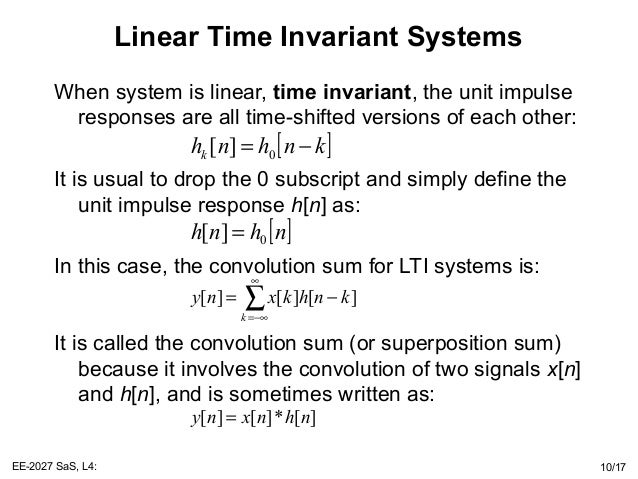 Linear Time Invariant Systems

When system is linear, time invariant, the unit impulse responses are all time-shifted versions of each other:

$h_k[n] = h_0[n-k]$

It is usual to drop the 0 subscript and simply define the unit impulse response h[n] as:

$h[n] = h_0[n]$

In this case, the convolution sum for LTI systems is:

$y[n] = \sum_{k=-\infty}^{\infty} x[k]h[n-k]$

It is called the convolution sum (or superposition sum) because it involves the convolution of two signals x[n] and h[n], and is sometimes written as:

$y[n] = x[n] * h[n]$

EE-2027 SaS, L4:

10/17